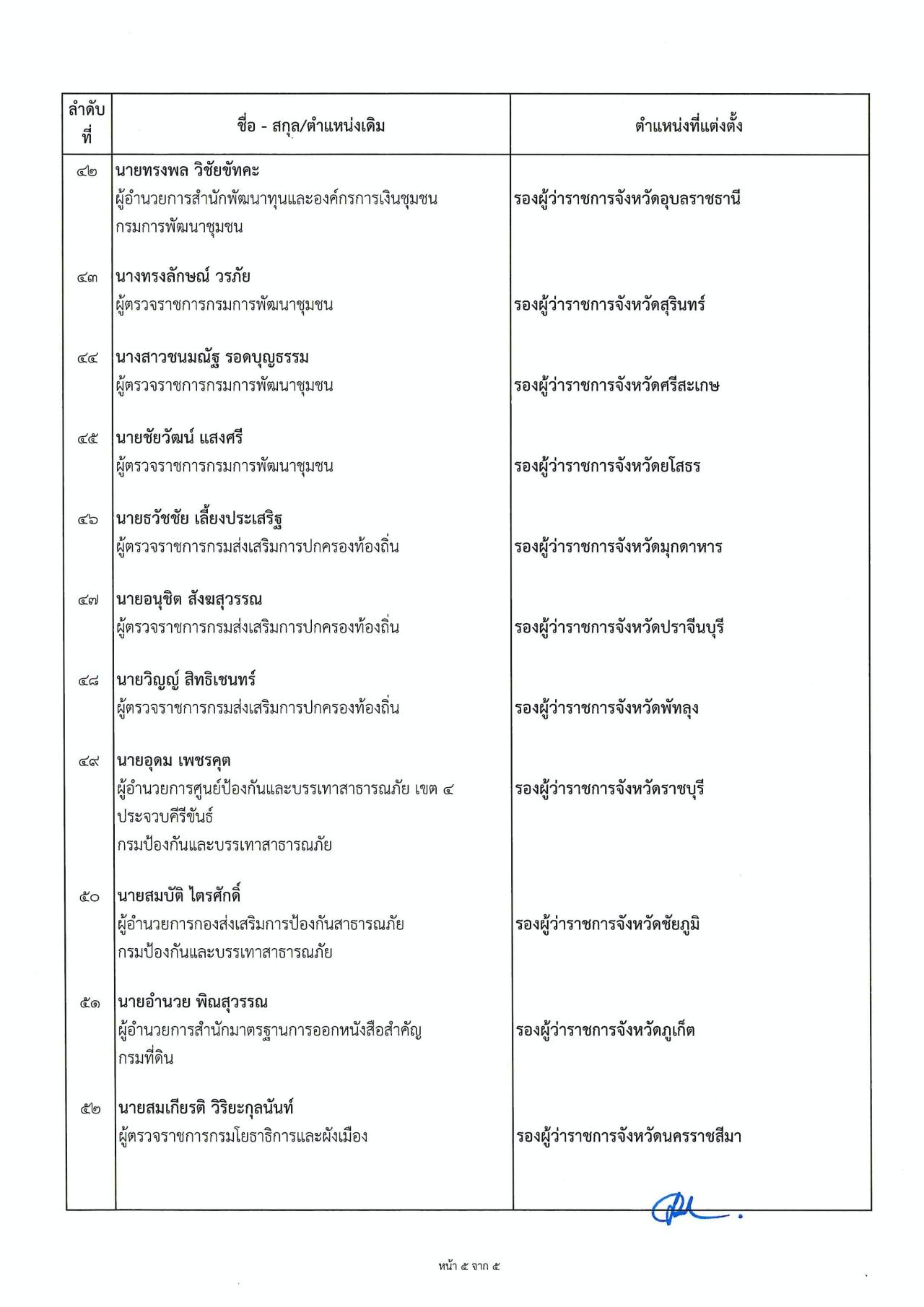 | ลำดับที่ | ชื่อ - สกุล/ตำแหน่งเดิม | ตำแหน่งที่แต่งตั้ง |
|---|---|---|
| ๔๒ | นายทรงพล วิชัยขัทคะ ผู้อำนวยการสำนักพัฒนาทุนและองค์กรการเงินชุมชน กรมการพัฒนาชุมชน | รองผู้ว่าราชการจังหวัดอุบลราชธานี |
| ๔๓ | นางทรงลักษณ์ วรภัย ผู้ตรวจราชการกรมการพัฒนาชุมชน | รองผู้ว่าราชการจังหวัดสุรินทร์ |
| ๔๔ | นางสาวชนมณัฐ รอดบุญธรรม ผู้ตรวจราชการกรมการพัฒนาชุมชน | รองผู้ว่าราชการจังหวัดศรีสะเกษ |
| ๔๕ | นายชัยวัฒน์ แสงศรี ผู้ตรวจราชการกรมการพัฒนาชุมชน | รองผู้ว่าราชการจังหวัดยโสธร |
| ๔๖ | นายธวัชชัย เลี้ยงประเสริฐ ผู้ตรวจราชการกรมส่งเสริมการปกครองท้องถิ่น | รองผู้ว่าราชการจังหวัดมุกดาหาร |
| ๔๗ | นายอนุชิต สังฆสุวรรณ ผู้ตรวจราชการกรมส่งเสริมการปกครองท้องถิ่น | รองผู้ว่าราชการจังหวัดปราจีนบุรี |
| ๔๘ | นายวิญญู สิทธิเชนทร์ ผู้ตรวจราชการกรมส่งเสริมการปกครองท้องถิ่น | รองผู้ว่าราชการจังหวัดพัทลุง |
| ๔๙ | นายอุดม เพชรคุต ผู้อำนวยการศูนย์ป้องกันและบรรเทาสาธารณภัย เขต ๔ ประจวบคีรีขันธ์ กรมป้องกันและบรรเทาสาธารณภัย | รองผู้ว่าราชการจังหวัดราชบุรี |
| ๕๐ | นายสมบัติ ไตรศักดิ์ ผู้อำนวยการกองส่งเสริมการป้องกันสาธารณภัย กรมป้องกันและบรรเทาสาธารณภัย | รองผู้ว่าราชการจังหวัดชัยภูมิ |
| ๕๑ | นายอำนวย พิณสุวรรณ ผู้อำนวยการสำนักมาตรฐานการออกหนังสือสำคัญ กรมที่ดิน | รองผู้ว่าราชการจังหวัดภูเก็ต |
| ๕๒ | นายสมเกียรติ วิริยะกุลนันท์ ผู้ตรวจราชการกรมโยธาธิการและผังเมือง | รองผู้ว่าราชการจังหวัดนครราชสีมา |

หน้า ๕ จาก ๕